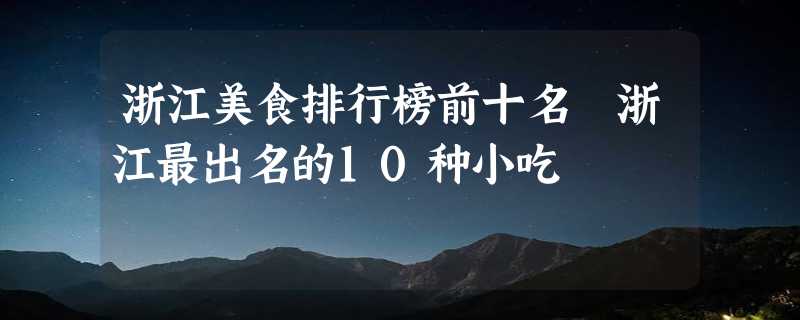 浙江美食排行榜前十名 浙江最出名的10种小吃